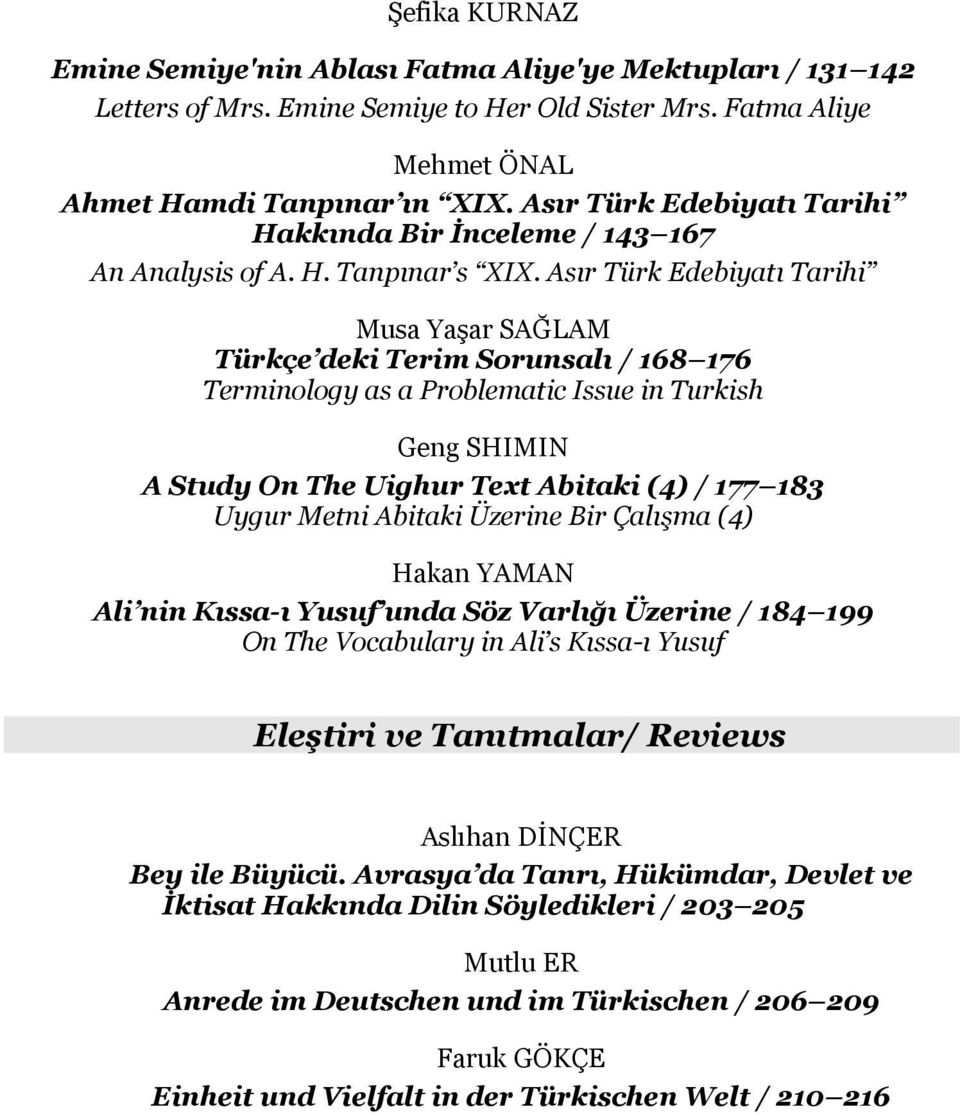 Şefika KURNAZ

Emine Semiye'nin Ablası Fatma Aliye'ye Mektupları / 131 142
Letters of Mrs. Emine Semiye to Her Old Sister Mrs. Fatma Aliye

Mehmet ÖNAL
Ahmet Hamdi Tanpınar ın XIX. Asır Türk Edebiyatı Tarihi Hakkında Bir İnceleme / 143 167
An Analysis of A. H. Tanpınar s XIX. Asır Türk Edebiyatı Tarihi

Musa Yaşar SAĞLAM
Türkçe deki Terim Sorunsalı / 168 176
Terminology as a Problematic Issue in Turkish

Geng SHIMIN
A Study On The Uighur Text Abitaki (4) / 177 183
Uygur Metni Abitaki Üzerine Bir Çalışma (4)

Hakan YAMAN
Ali nin Kıssa-ı Yusuf unda Söz Varlığı Üzerine / 184 199
On The Vocabulary in Ali s Kıssa-ı Yusuf

Eleştiri ve Tanıtmalar/ Reviews

Aslıhan DİNÇER
Bey ile Büyücü. Avrasya da Tanrı, Hükümdar, Devlet ve İktisat Hakkında Dilin Söyledikleri / 203 205

Mutlu ER
Anrede im Deutschen und im Türkischen / 206 209

Faruk GÖKÇE
Einheit und Vielfalt in der Türkischen Welt / 210 216